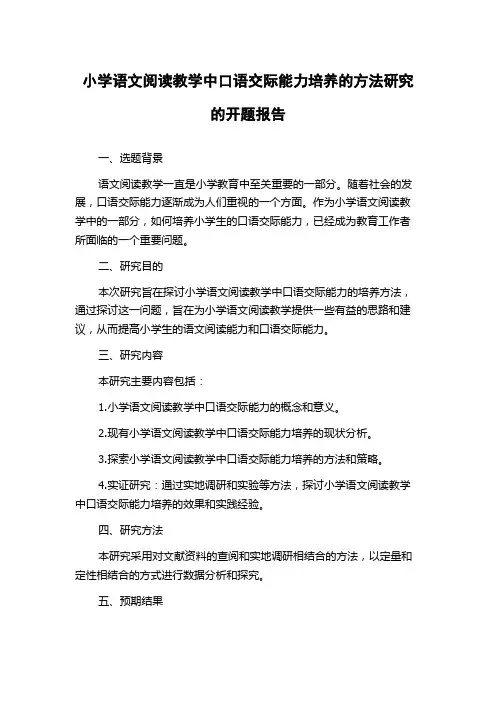 小学语文阅读教学中口语交际能力培养的方法研究的开题报告

一、选题背景

语文阅读教学一直是小学教育中至关重要的一部分。随着社会的发展，口语交际能力逐渐成为人们重视的一个方面。作为小学语文阅读教学中的一部分，如何培养小学生的口语交际能力，已经成为教育工作者所面临的一个重要问题。

二、研究目的

本次研究旨在探讨小学语文阅读教学中口语交际能力的培养方法，通过探讨这一问题，旨在为小学语文阅读教学提供一些有益的思路和建议，从而提高小学生的语文阅读能力和口语交际能力。

三、研究内容

本研究主要内容包括：

1.小学语文阅读教学中口语交际能力的概念和意义。

2.现有小学语文阅读教学中口语交际能力培养的现状分析。

3.探索小学语文阅读教学中口语交际能力培养的方法和策略。

4.实证研究：通过实地调研和实验等方法，探讨小学语文阅读教学中口语交际能力培养的效果和实践经验。

四、研究方法

本研究采用对文献资料的查阅和实地调研相结合的方法，以定量和定性相结合的方式进行数据分析和探究。

五、预期结果